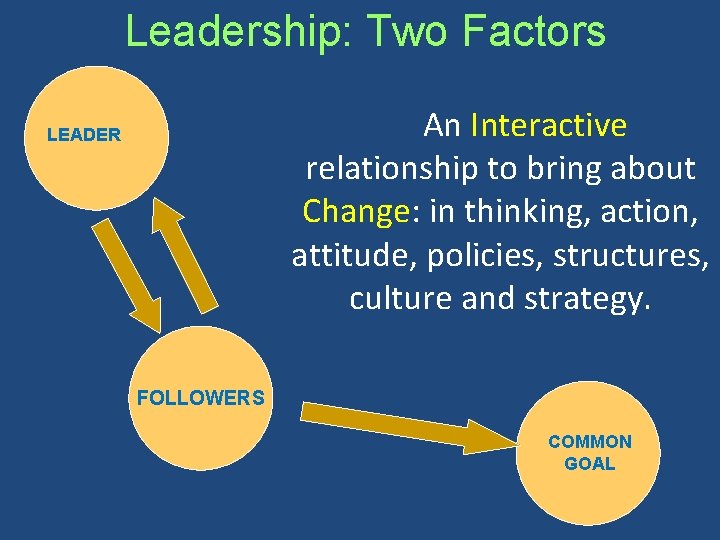 Leadership: Two Factors

LEADER

An Interactive relationship to bring about Change: in thinking, action, attitude, policies, structures, culture and strategy.

FOLLOWERS

COMMON GOAL